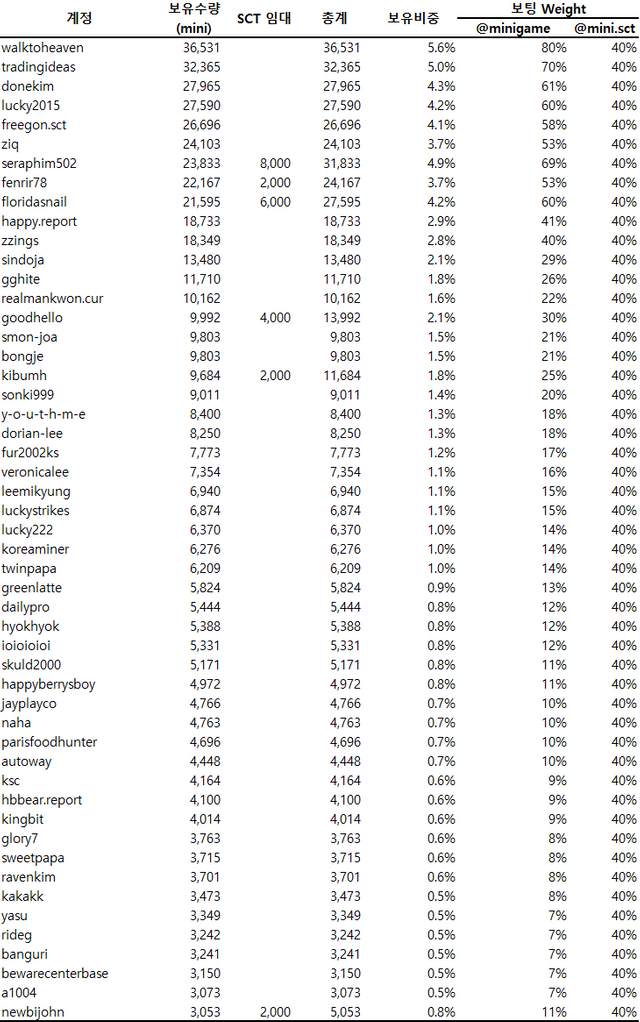 | 계정 | 보유수량 (mini) | SCT 임대 | 총계 | 보유비중 | 보팅 Weight @minigame | 보팅 Weight @mini.sct |
|---|---|---|---|---|---|---|
| walktoheaven | 36,531 | | 36,531 | 5.6% | 80% | 40% |
| tradingideas | 32,365 | | 32,365 | 5.0% | 70% | 40% |
| donekim | 27,965 | | 27,965 | 4.3% | 61% | 40% |
| lucky2015 | 27,590 | | 27,590 | 4.2% | 60% | 40% |
| freegon.sct | 26,696 | | 26,696 | 4.1% | 58% | 40% |
| ziq | 24,103 | | 24,103 | 3.7% | 53% | 40% |
| seraphim502 | 23,833 | 8,000 | 31,833 | 4.9% | 69% | 40% |
| fenrir78 | 22,167 | 2,000 | 24,167 | 3.7% | 53% | 40% |
| floridasnail | 21,595 | 6,000 | 27,595 | 4.2% | 60% | 40% |
| happy.report | 18,733 | | 18,733 | 2.9% | 41% | 40% |
| zzings | 18,349 | | 18,349 | 2.8% | 40% | 40% |
| sindoja | 13,480 | | 13,480 | 2.1% | 29% | 40% |
| gghite | 11,710 | | 11,710 | 1.8% | 26% | 40% |
| realmankwon.cur | 10,162 | | 10,162 | 1.6% | 22% | 40% |
| goodhello | 9,992 | 4,000 | 13,992 | 2.1% | 30% | 40% |
| smon-joa | 9,803 | | 9,803 | 1.5% | 21% | 40% |
| bongje | 9,803 | | 9,803 | 1.5% | 21% | 40% |
| kibumh | 9,684 | 2,000 | 11,684 | 1.8% | 25% | 40% |
| sonki999 | 9,011 | | 9,011 | 1.4% | 20% | 40% |
| y-o-u-t-h-m-e | 8,400 | | 8,400 | 1.3% | 18% | 40% |
| dorian-lee | 8,250 | | 8,250 | 1.3% | 18% | 40% |
| fur2002ks | 7,773 | | 7,773 | 1.2% | 17% | 40% |
| veronicalee | 7,354 | | 7,354 | 1.1% | 16% | 40% |
| leemikyung | 6,940 | | 6,940 | 1.1% | 15% | 40% |
| luckystrikes | 6,874 | | 6,874 | 1.1% | 15% | 40% |
| lucky222 | 6,370 | | 6,370 | 1.0% | 14% | 40% |
| koreaminer | 6,276 | | 6,276 | 1.0% | 14% | 40% |
| twinpapa | 6,209 | | 6,209 | 1.0% | 14% | 40% |
| greenlatte | 5,824 | | 5,824 | 0.9% | 13% | 40% |
| dailypro | 5,444 | | 5,444 | 0.8% | 12% | 40% |
| hyokhyok | 5,388 | | 5,388 | 0.8% | 12% | 40% |
| ioioioioi | 5,331 | | 5,331 | 0.8% | 12% | 40% |
| skuld2000 | 5,171 | | 5,171 | 0.8% | 11% | 40% |
| happyberrysboy | 4,972 | | 4,972 | 0.8% | 11% | 40% |
| jayplayco | 4,766 | | 4,766 | 0.7% | 10% | 40% |
| naha | 4,763 | | 4,763 | 0.7% | 10% | 40% |
| parisfoodhunter | 4,696 | | 4,696 | 0.7% | 10% | 40% |
| autoway | 4,448 | | 4,448 | 0.7% | 10% | 40% |
| ksc | 4,164 | | 4,164 | 0.6% | 9% | 40% |
| hbbear.report | 4,100 | | 4,100 | 0.6% | 9% | 40% |
| kingbit | 4,014 | | 4,014 | 0.6% | 9% | 40% |
| glory7 | 3,763 | | 3,763 | 0.6% | 8% | 40% |
| sweetpapa | 3,715 | | 3,715 | 0.6% | 8% | 40% |
| ravenkim | 3,701 | | 3,701 | 0.6% | 8% | 40% |
| kakakk | 3,473 | | 3,473 | 0.5% | 8% | 40% |
| yasu | 3,349 | | 3,349 | 0.5% | 7% | 40% |
| rideg | 3,242 | | 3,242 | 0.5% | 7% | 40% |
| banguri | 3,241 | | 3,241 | 0.5% | 7% | 40% |
| bewarecenterbase | 3,150 | | 3,150 | 0.5% | 7% | 40% |
| a1004 | 3,073 | | 3,073 | 0.5% | 7% | 40% |
| newbijohn | 3,053 | 2,000 | 5,053 | 0.8% | 11% | 40% |